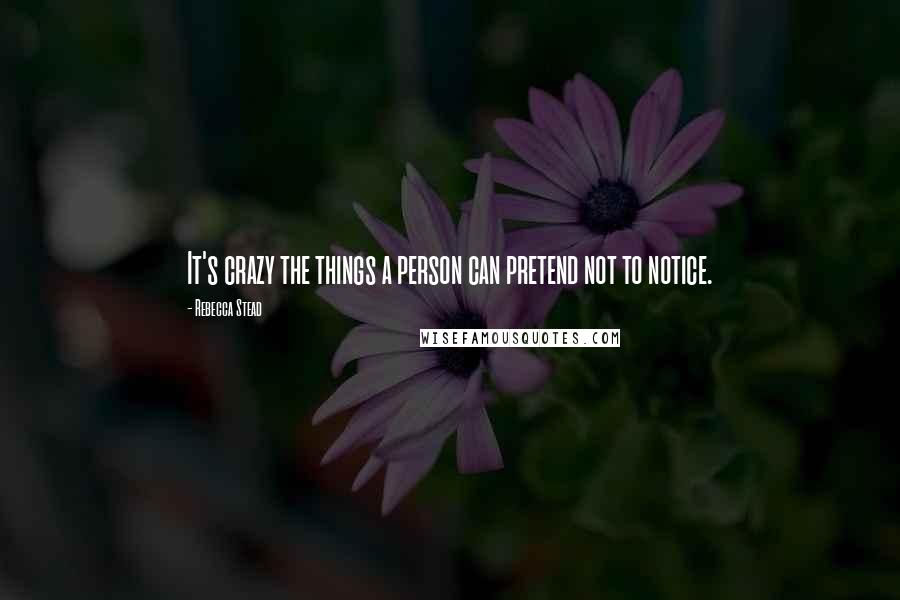 It's crazy the things a person can pretend not to notice.

- Rebecca Stead

WISEFAMOUSQUOTES.COM